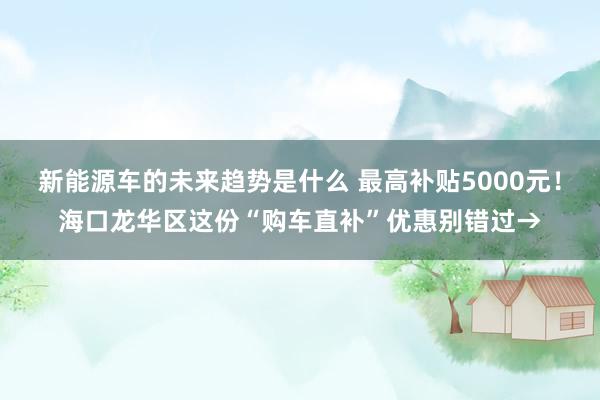 新能源车的未来趋势是什么 最高补贴5000元！海口龙华区这份“购车直补”优惠别错过→